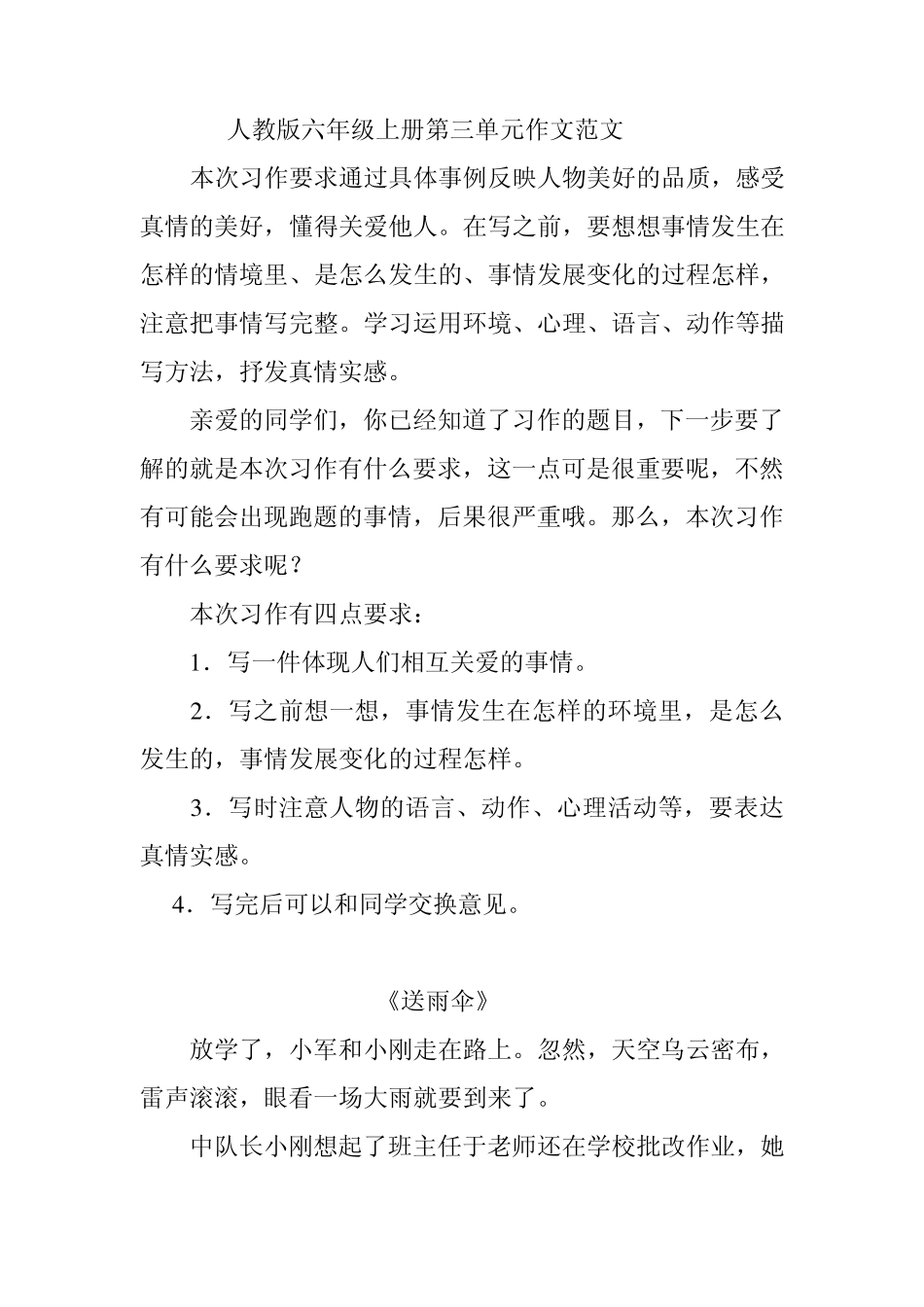 人教版六年级上册第三单元作文范文

本次习作要求通过具体事例反映人物美好的品质，感受真情的美好，懂得关爱他人。在写之前，要想想事情发生在怎样的情境里、是怎么发生的、事情发展变化的过程怎样，注意把事情写完整。学习运用环境、心理、语言、动作等描写方法，抒发真情实感。

亲爱的同学们，你已经知道了习作的题目，下一步要了解的就是本次习作有什么要求，这一点可是很重要呢，不然有可能会出现跑题的事情，后果很严重哦。那么，本次习作有什么要求呢？

本次习作有四点要求：

1．写一件体现人们相互关爱的事情。

2．写之前想一想，事情发生在怎样的环境里，是怎么发生的，事情发展变化的过程怎样。

3．写时注意人物的语言、动作、心理活动等，要表达真情实感。

4．写完后可以和同学交换意见。

《送雨伞》

放学了，小军和小刚走在路上。忽然，天空乌云密布，雷声滚滚，眼看一场大雨就要到来了。

中队长小刚想起了班主任于老师还在学校批改作业，她